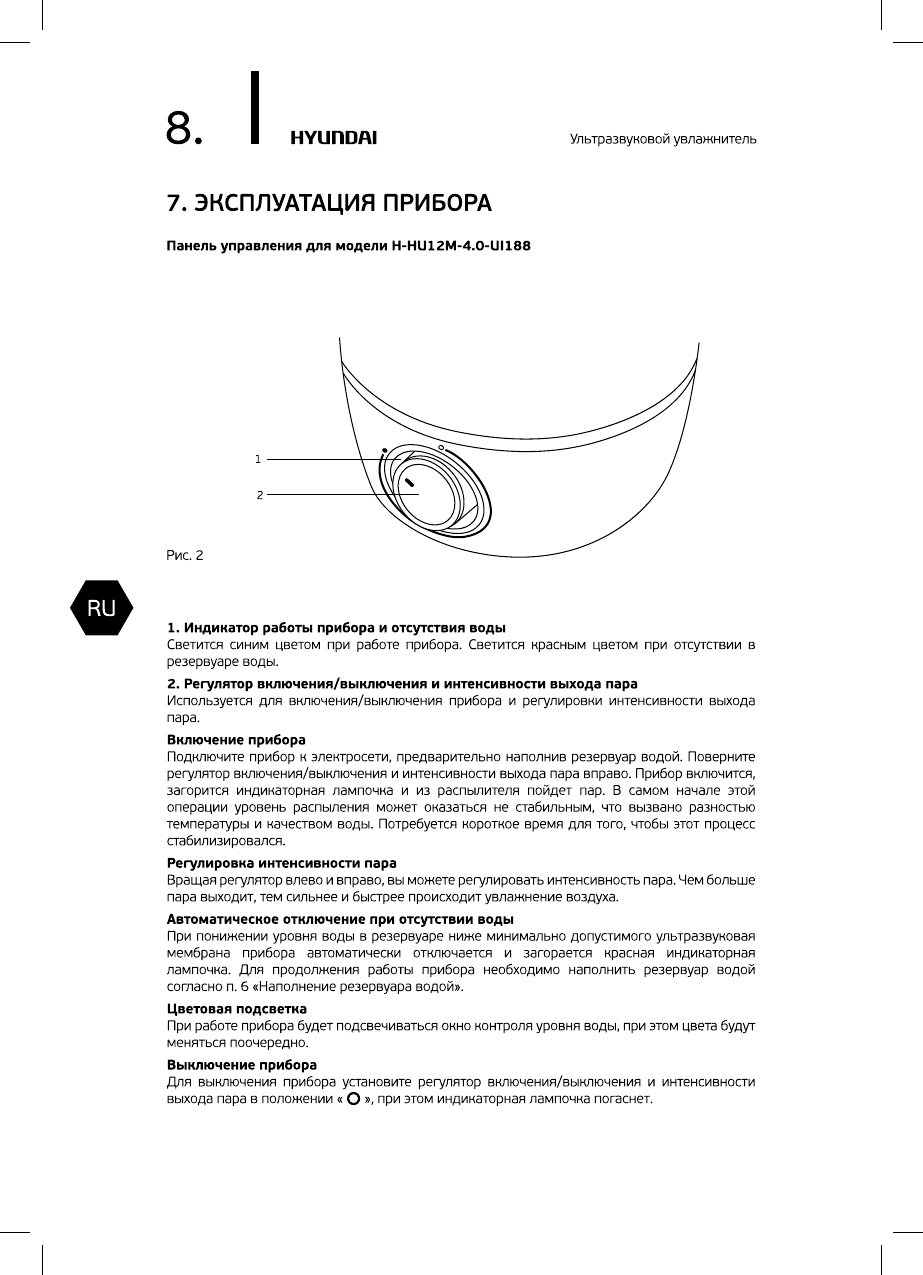 8. HYUNDAI Ультразвуковой увлажнитель

7. ЭКСПЛУАТАЦИЯ ПРИБОРА

Панель управления для модели H-HU12M-4.0-UI188

1
2

Рис. 2

RU

1. Индикатор работы прибора и отсутствия воды
Светится синим цветом при работе прибора. Светится красным цветом при отсутствии в резервуаре воды.

2. Регулятор включения/выключения и интенсивности выхода пара
Используется для включения/выключения прибора и регулировки интенсивности выхода пара.

Включение прибора
Подключите прибор к электросети, предварительно наполнив резервуар водой. Поверните регулятор включения/выключения и интенсивности выхода пара вправо. Прибор включится, загорится индикаторная лампочка и из распылителя пойдет пар. В самом начале этой операции уровень распыления может оказаться не стабильным, что вызвано разностью температуры и качеством воды. Потребуется короткое время для того, чтобы этот процесс стабилизировался.

Регулировка интенсивности пара
Вращая регулятор влево и вправо, вы можете регулировать интенсивность пара. Чем больше пара выходит, тем сильнее и быстрее происходит увлажнение воздуха.

Автоматическое отключение при отсутствии воды
При понижении уровня воды в резервуаре ниже минимально допустимого ультразвуковая мембрана прибора автоматически отключается и загорается красная индикаторная лампочка. Для продолжения работы прибора необходимо наполнить резервуар водой согласно п. 6 «Наполнение резервуара водой».

Цветовая подсветка
При работе прибора будет подсвечиваться окно контроля уровня воды, при этом цвета будут меняться поочередно.

Выключение прибора
Для выключения прибора установите регулятор включения/выключения и интенсивности выхода пара в положении « O », при этом индикаторная лампочка погаснет.